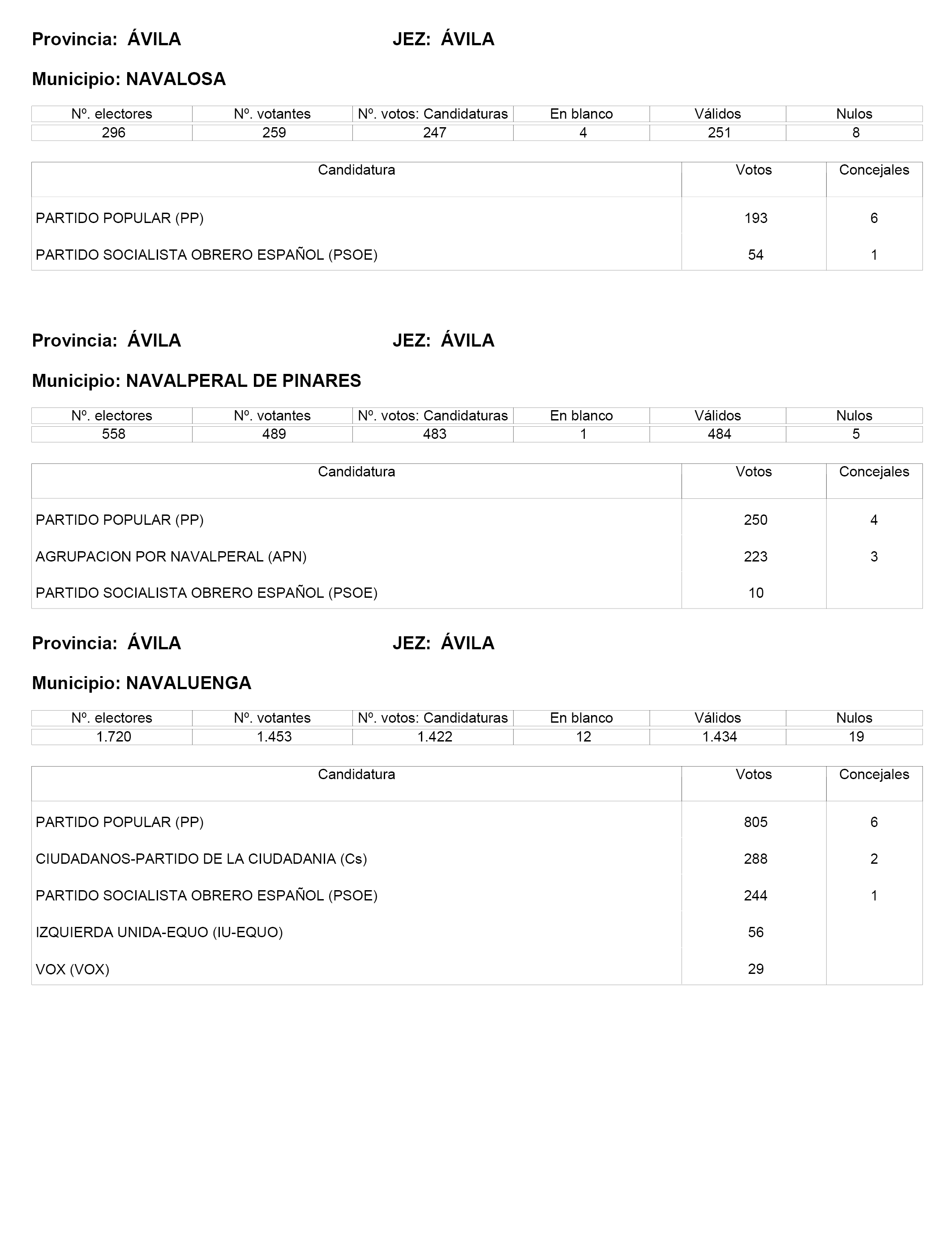 Provincia: ÁVILA JEZ: ÁVILA

Municipio: NAVALOSA

| Nº. electores | Nº. votantes | Nº. votos: Candidaturas | En blanco | Válidos | Nulos |
|---|---|---|---|---|---|
| 296 | 259 | 247 | 4 | 251 | 8 |

| Candidatura | Votos | Concejales |
|---|---|---|
| PARTIDO POPULAR (PP) | 193 | 6 |
| PARTIDO SOCIALISTA OBRERO ESPAÑOL (PSOE) | 54 | 1 |

Provincia: ÁVILA JEZ: ÁVILA

Municipio: NAVALPERAL DE PINARES

| Nº. electores | Nº. votantes | Nº. votos: Candidaturas | En blanco | Válidos | Nulos |
|---|---|---|---|---|---|
| 558 | 489 | 483 | 1 | 484 | 5 |

| Candidatura | Votos | Concejales |
|---|---|---|
| PARTIDO POPULAR (PP) | 250 | 4 |
| AGRUPACION POR NAVALPERAL (APN) | 223 | 3 |
| PARTIDO SOCIALISTA OBRERO ESPAÑOL (PSOE) | 10 | |

Provincia: ÁVILA JEZ: ÁVILA

Municipio: NAVALUENGA

| Nº. electores | Nº. votantes | Nº. votos: Candidaturas | En blanco | Válidos | Nulos |
|---|---|---|---|---|---|
| 1.720 | 1.453 | 1.422 | 12 | 1.434 | 19 |

| Candidatura | Votos | Concejales |
|---|---|---|
| PARTIDO POPULAR (PP) | 805 | 6 |
| CIUDADANOS-PARTIDO DE LA CIUDADANIA (Cs) | 288 | 2 |
| PARTIDO SOCIALISTA OBRERO ESPAÑOL (PSOE) | 244 | 1 |
| IZQUIERDA UNIDA-EQUO (IU-EQUO) | 56 | |
| VOX (VOX) | 29 | |